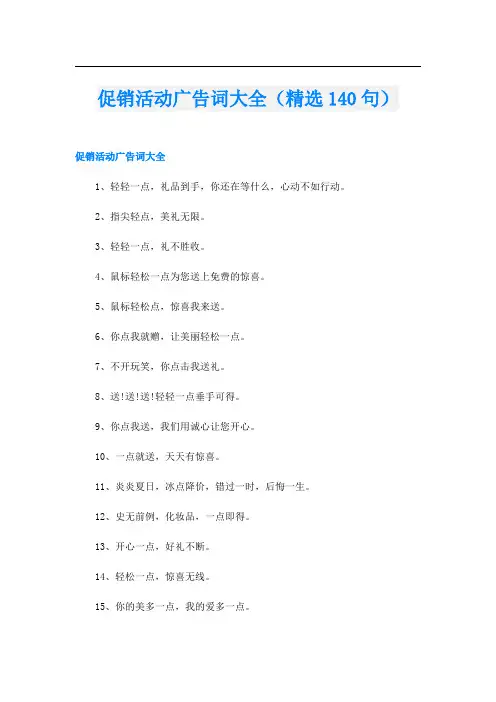 促销活动广告词大全（精选140句）

促销活动广告词大全

1、轻轻一点，礼品到手，你还在等什么，心动不如行动。

2、指尖轻点，美礼无限。

3、轻轻一点，礼不胜收。

4、鼠标轻松一点为您送上免费的惊喜。

5、鼠标轻松点，惊喜我来送。

6、你点我就赠，让美丽轻松一点。

7、不开玩笑，你点击我送礼。

8、送!送!送!轻轻一点垂手可得。

9、你点我送，我们用诚心让您开心。

10、一点就送，天天有惊喜。

11、炎炎夏日，冰点降价，错过一时，后悔一生。

12、史无前例，化妆品，一点即得。

13、开心一点，好礼不断。

14、轻松一点，惊喜无线。

15、你的美多一点，我的爱多一点。